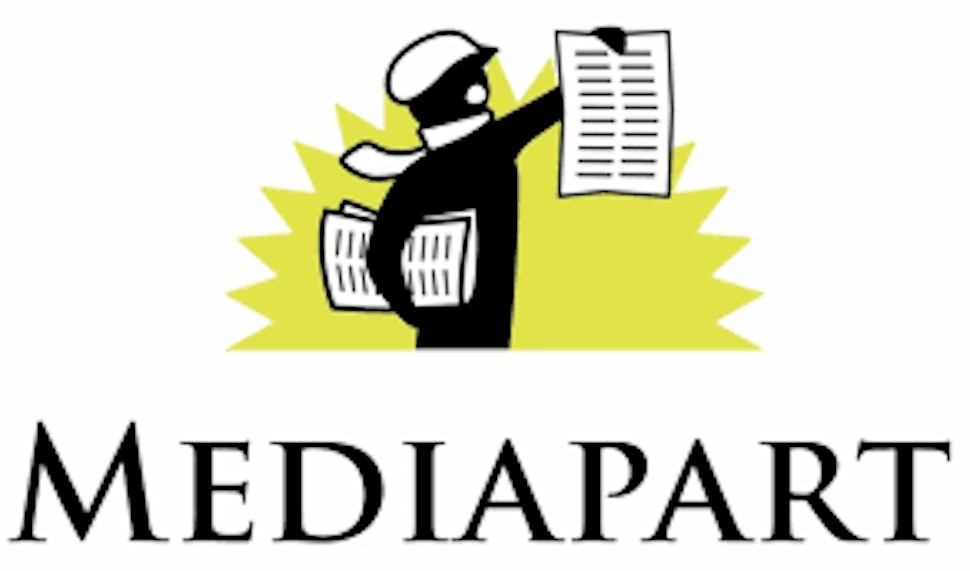 MEDIAPART